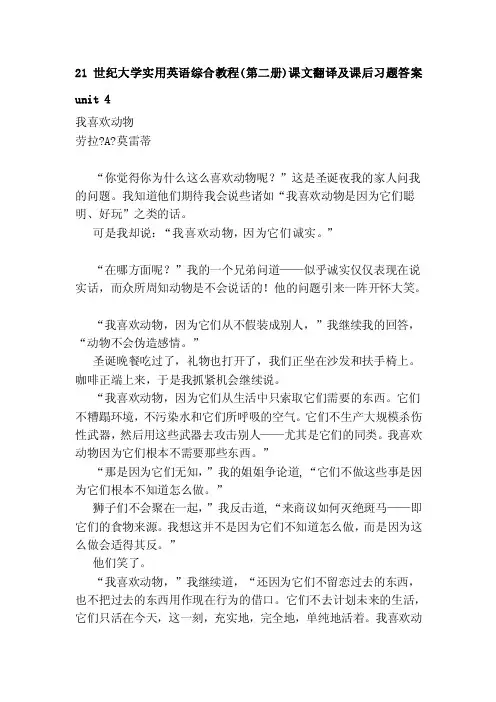 21 世纪大学实用英语综合教程(第二册)课文翻译及课后习题答案

unit 4

我喜欢动物
劳拉?A?莫雷蒂

“你觉得你为什么这么喜欢动物呢？”这是圣诞夜我的家人问我的问题。我知道他们期待我会说些诸如“我喜欢动物是因为它们聪明、好玩”之类的话。

可是我却说：“我喜欢动物，因为它们诚实。”

“在哪方面呢？”我的一个兄弟问道——似乎诚实仅仅表现在说实话，而众所周知动物是不会说话的！他的问题引来一阵开怀大笑。

“我喜欢动物，因为它们从不假装成别人，”我继续我的回答，“动物不会伪造感情。”

圣诞晚餐吃过了，礼物也打开了，我们正坐在沙发和扶手椅上。咖啡正端上来，于是我抓紧机会继续说。

“我喜欢动物，因为它们从生活中只索取它们需要的东西。它们不糟蹋环境，不污染水和它们所呼吸的空气。它们不生产大规模杀伤性武器，然后用这些武器去攻击别人——尤其是它们的同类。我喜欢动物因为它们根本不需要那些东西。”

“那是因为它们无知，”我的姐姐争论道，“它们不做这些事是因为它们根本不知道怎么做。”

狮子们不会聚在一起，”我反击道，“来商议如何灭绝斑马——即它们的食物来源。我想这并不是因为它们不知道怎么做，而是因为这么做会适得其反。”

他们笑了。

“我喜欢动物，”我继续道，“还因为它们不留恋过去的东西，也不把过去的东西用作现在行为的借口。它们不去计划未来的生活，它们只活在今天，这一刻，充实地，完全地，单纯地活着。我喜欢动